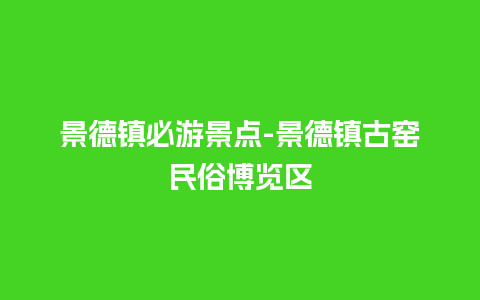 景德镇必游景点-景德镇古窑民俗博览区